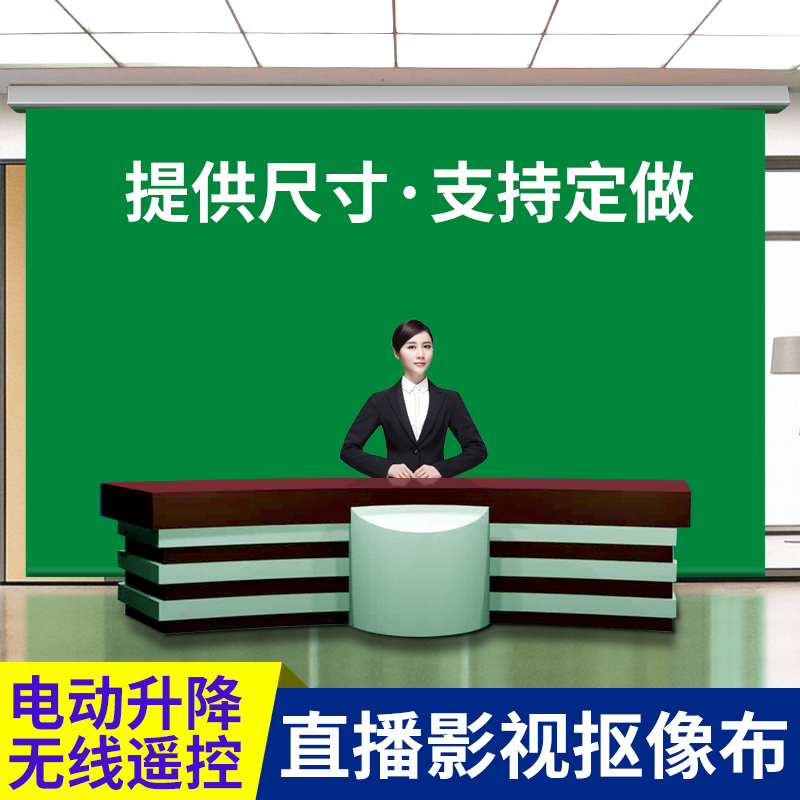 提供尺寸·支持定做

电动升降
无线遥控

直播影视抠像布